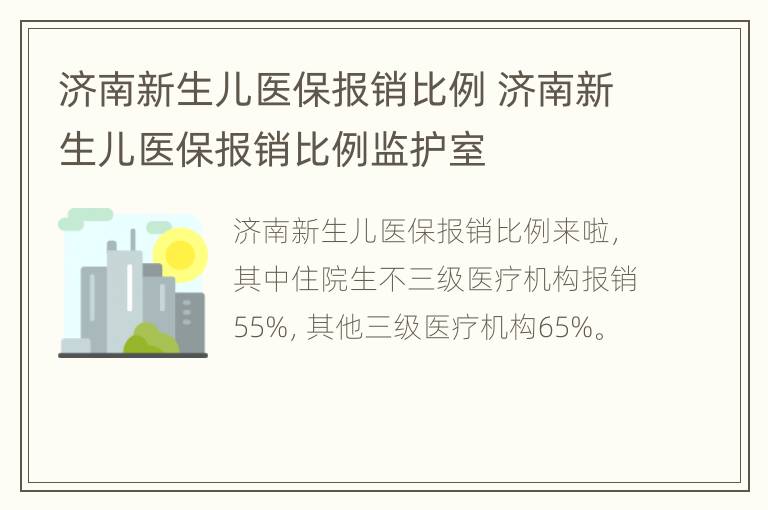 济南新生儿医保报销比例 济南新生儿医保报销比例监护室

济南新生儿医保报销比例来啦，其中住院生不三级医疗机构报销55%，其他三级医疗机构65%。